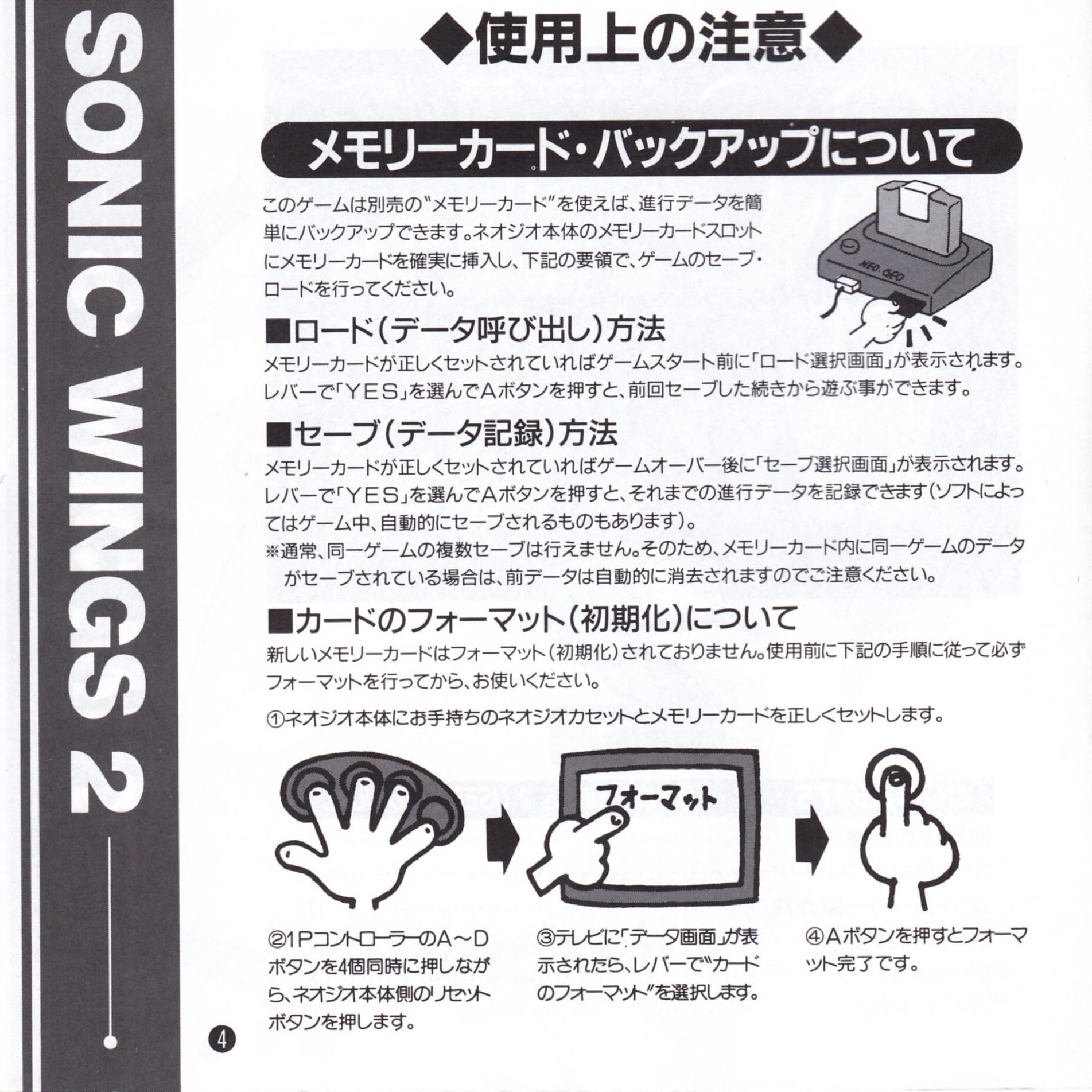 SONIC WINGS 2

◆使用上の注意◆

メモリーカード・バックアップについて

このゲームは別売の"メモリーカード"を使えば、進行データを簡単にバックアップできます。ネオジオ本体のメモリーカードスロットにメモリーカードを確実に挿入し、下記の要領で、ゲームのセーブ・ロードを行ってください。

NEO.GEO

■ロード(データ呼び出し)方法

メモリーカードが正しくセットされていればゲームスタート前に「ロード選択画面」が表示されます。レバーで「YES」を選んでAボタンを押すと、前回セーブした続きから遊ぶ事ができます。

■セーブ(データ記録)方法

メモリーカードが正しくセットされていればゲームオーバー後に「セーブ選択画面」が表示されます。レバーで「YES」を選んでAボタンを押すと、それまでの進行データを記録できます(ソフトによってはゲーム中、自動的にセーブされるものもあります)。

※通常、同一ゲームの複数セーブは行えません。そのため、メモリーカード内に同一ゲームのデータがセーブされている場合は、前データは自動的に消去されますのでご注意ください。

■カードのフォーマット(初期化)について

新しいメモリーカードはフォーマット(初期化)されておりません。使用前に下記の手順に従って必ずフォーマットを行ってから、お使いください。

①ネオジオ本体にお手持ちのネオジオカセットとメモリーカードを正しくセットします。

フォーマット

②1PコントローラーのA~Dボタンを4個同時に押しながら、ネオジオ本体側のリセットボタンを押します。

③テレビに「データ画面」が表示されたら、レバーで"カードのフォーマット"を選択します。

④Aボタンを押すとフォーマット完了です。

4